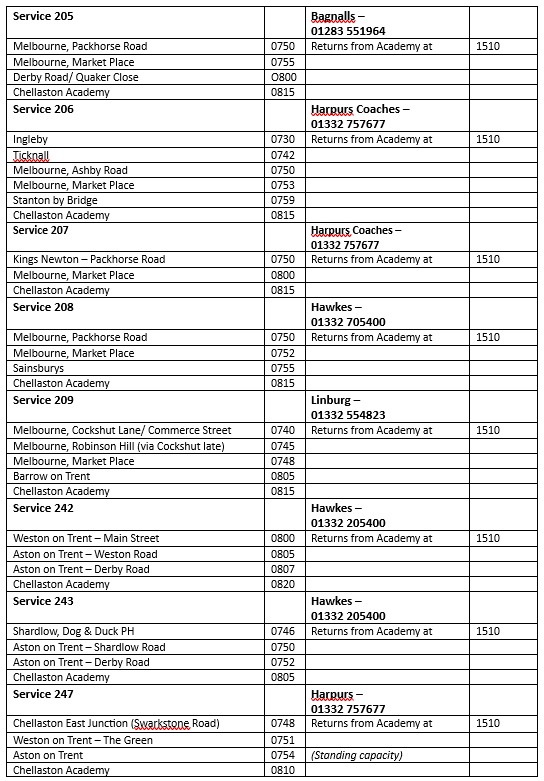 | Service 205 | | Bagnalls – 01283 551964 | |
|---|---|---|---|
| Melbourne, Packhorse Road | 0750 | Returns from Academy at | 1510 |
| Melbourne, Market Place | 0755 | | |
| Derby Road/ Quaker Close | O800 | | |
| Chellaston Academy | 0815 | | |
| Service 206 | | Harpurs Coaches – 01332 757677 | |
| Ingleby | 0730 | Returns from Academy at | 1510 |
| Ticknall | 0742 | | |
| Melbourne, Ashby Road | 0750 | | |
| Melbourne, Market Place | 0753 | | |
| Stanton by Bridge | 0759 | | |
| Chellaston Academy | 0815 | | |
| Service 207 | | Harpurs Coaches – 01332 757677 | |
| Kings Newton – Packhorse Road | 0750 | Returns from Academy at | 1510 |
| Melbourne, Market Place | 0800 | | |
| Chellaston Academy | 0815 | | |
| Service 208 | | Hawkes – 01332 705400 | |
| Melbourne, Packhorse Road | 0750 | Returns from Academy at | 1510 |
| Melbourne, Market Place | 0752 | | |
| Sainsburys | 0755 | | |
| Chellaston Academy | 0815 | | |
| Service 209 | | Linburg – 01332 554823 | |
| Melbourne, Cockshut Lane/ Commerce Street | 0740 | Returns from Academy at | 1510 |
| Melbourne, Robinson Hill (via Cockshut late) | 0745 | | |
| Melbourne, Market Place | 0748 | | |
| Barrow on Trent | 0805 | | |
| Chellaston Academy | 0815 | | |
| Service 242 | | Hawkes – 01332 205400 | |
| Weston on Trent – Main Street | 0800 | Returns from Academy at | 1510 |
| Aston on Trent – Weston Road | 0805 | | |
| Aston on Trent – Derby Road | 0807 | | |
| Chellaston Academy | 0820 | | |
| Service 243 | | Hawkes – 01332 205400 | |
| Shardlow, Dog & Duck PH | 0746 | Returns from Academy at | 1510 |
| Aston on Trent – Shardlow Road | 0750 | | |
| Aston on Trent – Derby Road | 0752 | | |
| Chellaston Academy | 0805 | | |
| Service 247 | | Harpurs – 01332 757677 | |
| Chellaston East Junction (Swarkstone Road) | 0748 | Returns from Academy at | 1510 |
| Weston on Trent – The Green | 0751 | | |
| Aston on Trent | 0754 | (Standing capacity) | |
| Chellaston Academy | 0810 | | |